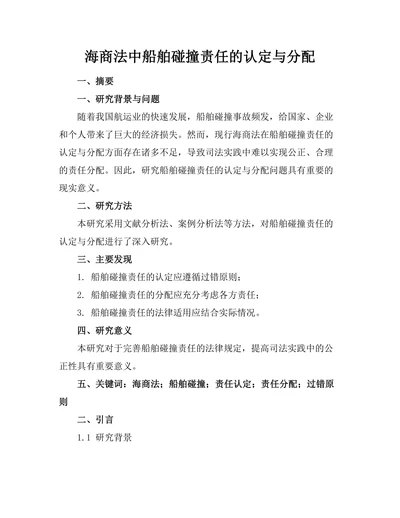 海商法中船舶碰撞责任的认定与分配

一、摘要

一、研究背景与问题

随着我国航运业的快速发展，船舶碰撞事故频发，给国家、企业和个人带来了巨大的经济损失。然而，现行海商法在船舶碰撞责任的认定与分配方面存在诸多不足，导致司法实践中难以实现公正、合理的责任分配。因此，研究船舶碰撞责任的认定与分配问题具有重要的现实意义。

二、研究方法

本研究采用文献分析法、案例分析法等方法，对船舶碰撞责任的认定与分配进行了深入研究。

三、主要发现

1. 船舶碰撞责任的认定应遵循过错原则；

2. 船舶碰撞责任的分配应充分考虑各方责任；

3. 船舶碰撞责任的法律适用应结合实际情况。

四、研究意义

本研究对于完善船舶碰撞责任的法律规定，提高司法实践中的公正性具有重要意义。

五、关键词：海商法；船舶碰撞；责任认定；责任分配；过错原则

二、引言

1.1 研究背景